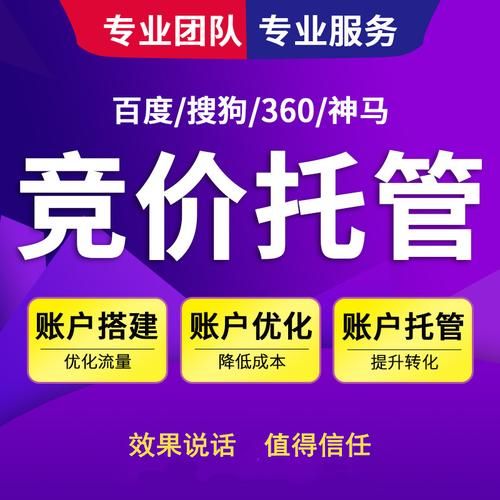 专业团队 专业服务

百度/搜狗/360/神马

竞价托管

账户搭建
优化流量

账户优化
降低成本

账户托管
提升转化

效果说话 值得信任